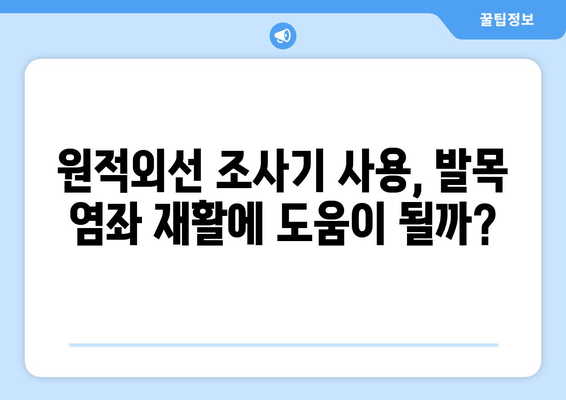 꿀팁정보

원적외선 조사기 사용, 발목 염좌 재활에 도움이 될까?